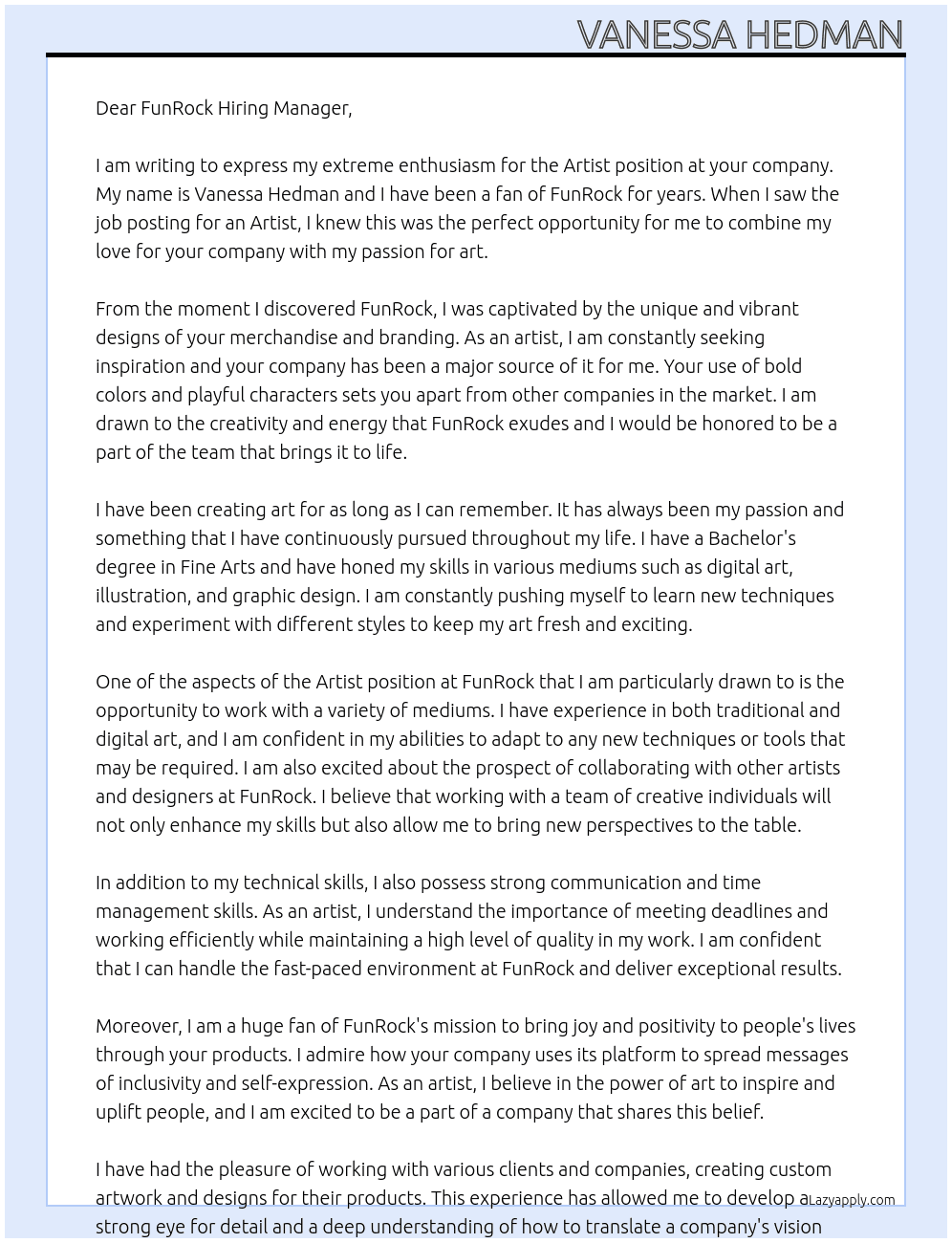 VANESSA HEDMAN

Dear FunRock Hiring Manager,

I am writing to express my extreme enthusiasm for the Artist position at your company. My name is Vanessa Hedman and I have been a fan of FunRock for years. When I saw the job posting for an Artist, I knew this was the perfect opportunity for me to combine my love for your company with my passion for art.

From the moment I discovered FunRock, I was captivated by the unique and vibrant designs of your merchandise and branding. As an artist, I am constantly seeking inspiration and your company has been a major source of it for me. Your use of bold colors and playful characters sets you apart from other companies in the market. I am drawn to the creativity and energy that FunRock exudes and I would be honored to be a part of the team that brings it to life.

I have been creating art for as long as I can remember. It has always been my passion and something that I have continuously pursued throughout my life. I have a Bachelor's degree in Fine Arts and have honed my skills in various mediums such as digital art, illustration, and graphic design. I am constantly pushing myself to learn new techniques and experiment with different styles to keep my art fresh and exciting.

One of the aspects of the Artist position at FunRock that I am particularly drawn to is the opportunity to work with a variety of mediums. I have experience in both traditional and digital art, and I am confident in my abilities to adapt to any new techniques or tools that may be required. I am also excited about the prospect of collaborating with other artists and designers at FunRock. I believe that working with a team of creative individuals will not only enhance my skills but also allow me to bring new perspectives to the table.

In addition to my technical skills, I also possess strong communication and time management skills. As an artist, I understand the importance of meeting deadlines and working efficiently while maintaining a high level of quality in my work. I am confident that I can handle the fast-paced environment at FunRock and deliver exceptional results.

Moreover, I am a huge fan of FunRock's mission to bring joy and positivity to people's lives through your products. I admire how your company uses its platform to spread messages of inclusivity and self-expression. As an artist, I believe in the power of art to inspire and uplift people, and I am excited to be a part of a company that shares this belief.

I have had the pleasure of working with various clients and companies, creating custom artwork and designs for their products. This experience has allowed me to develop a strong eye for detail and a deep understanding of how to translate a company's vision

Lazyapply.com